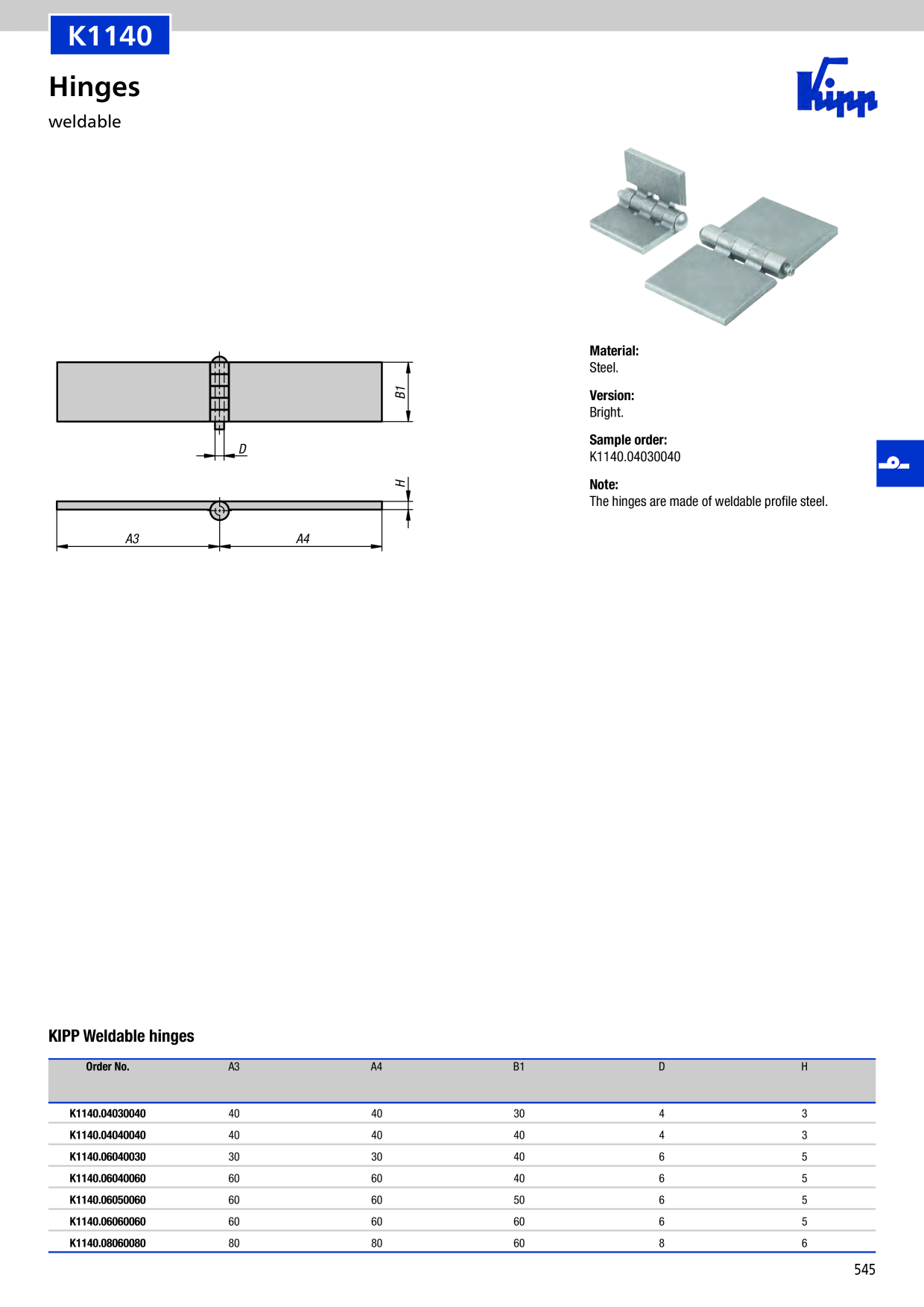 K1140

Hinges

weldable

Kipp

B1

D

H

A3

A4

Material:
Steel.

Version:
Bright.

Sample order:
K1140.04030040

Note:
The hinges are made of weldable profile steel.

KIPP Weldable hinges

| Order No. | A3 | A4 | B1 | D | H |
|---|---|---|---|---|---|
| K1140.04030040 | 40 | 40 | 30 | 4 | 3 |
| K1140.04040040 | 40 | 40 | 40 | 4 | 3 |
| K1140.06040030 | 30 | 30 | 40 | 6 | 5 |
| K1140.06040060 | 60 | 60 | 40 | 6 | 5 |
| K1140.06050060 | 60 | 60 | 50 | 6 | 5 |
| K1140.06060060 | 60 | 60 | 60 | 6 | 5 |
| K1140.08060080 | 80 | 80 | 60 | 8 | 6 |

545